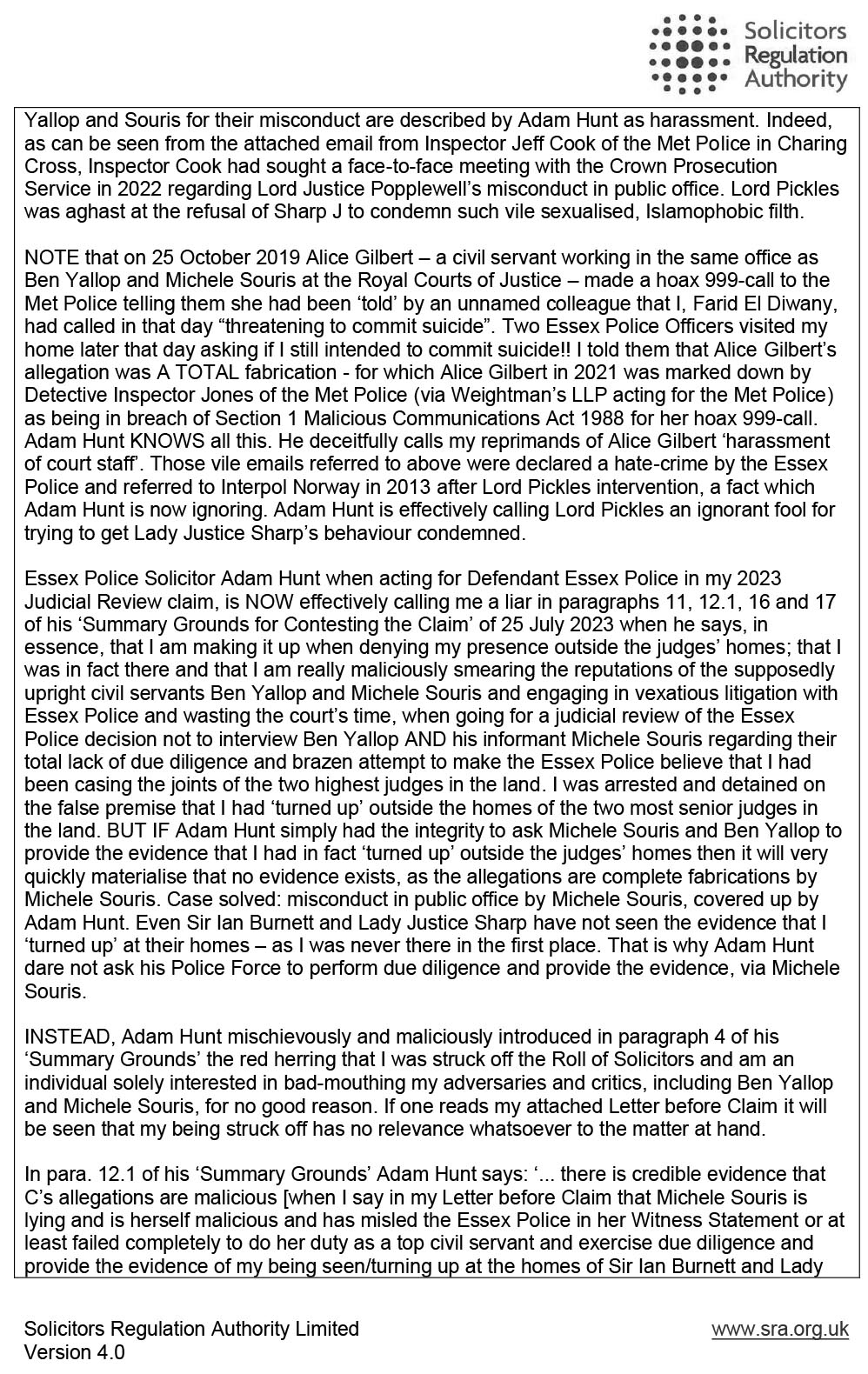 Solicitors Regulation Authority

Yallop and Souris for their misconduct are described by Adam Hunt as harassment. Indeed, as can be seen from the attached email from Inspector Jeff Cook of the Met Police in Charing Cross, Inspector Cook had sought a face-to-face meeting with the Crown Prosecution Service in 2022 regarding Lord Justice Popplewell's misconduct in public office. Lord Pickles was aghast at the refusal of Sharp J to condemn such vile sexualised, Islamophobic filth.

NOTE that on 25 October 2019 Alice Gilbert – a civil servant working in the same office as Ben Yallop and Michele Souris at the Royal Courts of Justice – made a hoax 999-call to the Met Police telling them she had been 'told' by an unnamed colleague that I, Farid El Diwany, had called in that day "threatening to commit suicide". Two Essex Police Officers visited my home later that day asking if I still intended to commit suicide!! I told them that Alice Gilbert's allegation was A TOTAL fabrication - for which Alice Gilbert in 2021 was marked down by Detective Inspector Jones of the Met Police (via Weightman's LLP acting for the Met Police) as being in breach of Section 1 Malicious Communications Act 1988 for her hoax 999-call. Adam Hunt KNOWS all this. He deceitfully calls my reprimands of Alice Gilbert 'harassment of court staff'. Those vile emails referred to above were declared a hate-crime by the Essex Police and referred to Interpol Norway in 2013 after Lord Pickles intervention, a fact which Adam Hunt is now ignoring. Adam Hunt is effectively calling Lord Pickles an ignorant fool for trying to get Lady Justice Sharp's behaviour condemned.

Essex Police Solicitor Adam Hunt when acting for Defendant Essex Police in my 2023 Judicial Review claim, is NOW effectively calling me a liar in paragraphs 11, 12.1, 16 and 17 of his 'Summary Grounds for Contesting the Claim' of 25 July 2023 when he says, in essence, that I am making it up when denying my presence outside the judges' homes; that I was in fact there and that I am really maliciously smearing the reputations of the supposedly upright civil servants Ben Yallop and Michele Souris and engaging in vexatious litigation with Essex Police and wasting the court's time, when going for a judicial review of the Essex Police decision not to interview Ben Yallop AND his informant Michele Souris regarding their total lack of due diligence and brazen attempt to make the Essex Police believe that I had been casing the joints of the two highest judges in the land. I was arrested and detained on the false premise that I had 'turned up' outside the homes of the two most senior judges in the land. BUT IF Adam Hunt simply had the integrity to ask Michele Souris and Ben Yallop to provide the evidence that I had in fact 'turned up' outside the judges' homes then it will very quickly materialise that no evidence exists, as the allegations are complete fabrications by Michele Souris. Case solved: misconduct in public office by Michele Souris, covered up by Adam Hunt. Even Sir Ian Burnett and Lady Justice Sharp have not seen the evidence that I 'turned up' at their homes – as I was never there in the first place. That is why Adam Hunt dare not ask his Police Force to perform due diligence and provide the evidence, via Michele Souris.

INSTEAD, Adam Hunt mischievously and maliciously introduced in paragraph 4 of his 'Summary Grounds' the red herring that I was struck off the Roll of Solicitors and am an individual solely interested in bad-mouthing my adversaries and critics, including Ben Yallop and Michele Souris, for no good reason. If one reads my attached Letter before Claim it will be seen that my being struck off has no relevance whatsoever to the matter at hand.

In para. 12.1 of his 'Summary Grounds' Adam Hunt says: '... there is credible evidence that C's allegations are malicious [when I say in my Letter before Claim that Michele Souris is lying and is herself malicious and has misled the Essex Police in her Witness Statement or at least failed completely to do her duty as a top civil servant and exercise due diligence and provide the evidence of my being seen/turning up at the homes of Sir Ian Burnett and Lady

Solicitors Regulation Authority Limited
Version 4.0
www.sra.org.uk